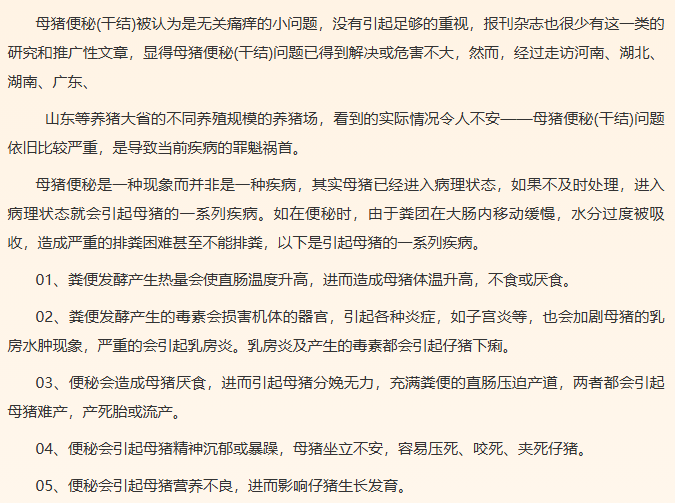 母猪便秘(干结)被认为是无关痛痒的小问题，没有引起足够的重视，报刊杂志也很少有这一类的研究和推广性文章，显得母猪便秘(干结)问题已得到解决或危害不大，然而，经过走访河南、湖北、湖南、广东、

山东等养猪大省的不同养殖规模的养猪场，看到的实际情况令人不安——母猪便秘(干结)问题依旧比较严重，是导致当前疾病的罪魁祸首。

母猪便秘是一种现象而并非是一种疾病，其实母猪已经进入病理状态，如果不及时处理，进入病理状态就会引起母猪的一系列疾病。如在便秘时，由于粪团在大肠内移动缓慢，水分过度被吸收，造成严重的排粪困难甚至不能排粪，以下是引起母猪的一系列疾病。

01、粪便发酵产生热量会使直肠温度升高，进而造成母猪体温升高，不食或厌食。

02、粪便发酵产生的毒素会损害机体的器官，引起各种炎症，如子宫炎等，也会加剧母猪的乳房水肿现象，严重的会引起乳房炎。乳房炎及产生的毒素都会引起仔猪下痢。

03、便秘会造成母猪厌食，进而引起母猪分娩无力，充满粪便的直肠压迫产道，两者都会引起母猪难产，产死胎或流产。

04、便秘会引起母猪精神沉郁或暴躁，母猪坐立不安，容易压死、咬死、夹死仔猪。

05、便秘会引起母猪营养不良，进而影响仔猪生长发育。